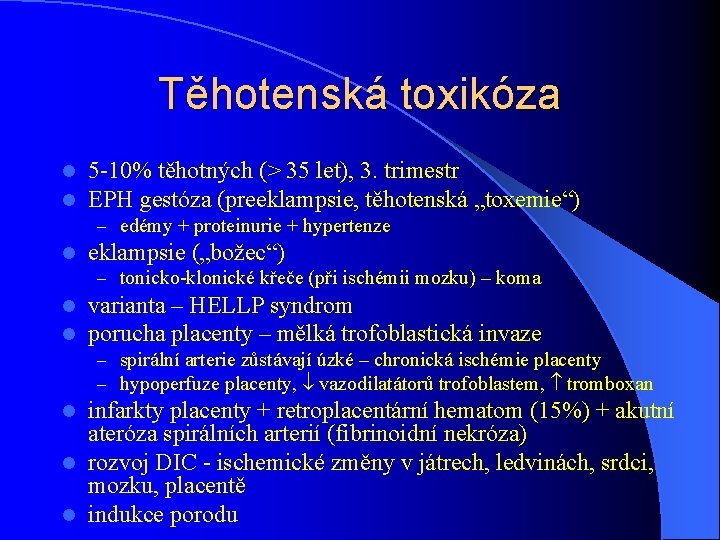 Těhotenská toxikóza

- 5-10% těhotných (> 35 let), 3. trimestr
- EPH gestóza (preeklampsie, těhotenská „toxemie“)
  – edémy + proteinurie + hypertenze
- eklampsie („božec“)
  – tonicko-klonické křeče (při ischémii mozku) – koma
- varianta – HELLP syndrom
- porucha placenty – mělká trofoblastická invaze
  – spirální arterie zůstávají úzké – chronická ischémie placenty
  – hypoperfuze placenty, $\downarrow$ vazodilatátorů trofoblastem, $\uparrow$ tromboxan
- infarkty placenty + retroplacentární hematom (15%) + akutní ateróza spirálních arterií (fibrinoidní nekróza)
- rozvoj DIC - ischemické změny v játrech, ledvinách, srdci, mozku, placentě
- indukce porodu